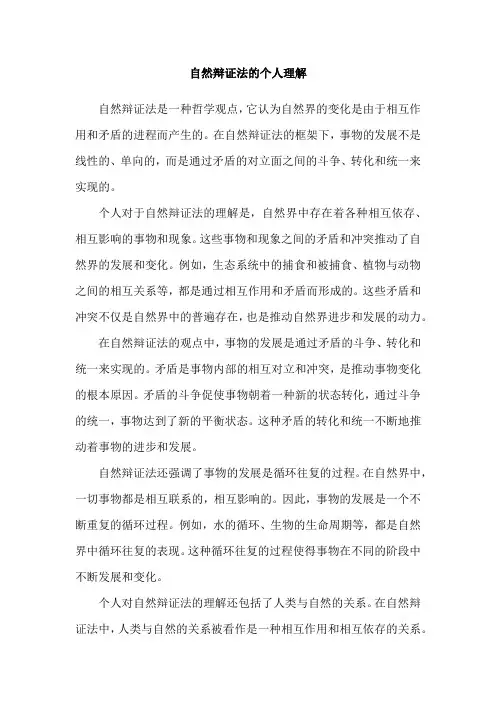 自然辩证法的个人理解

自然辩证法是一种哲学观点，它认为自然界的变化是由于相互作用和矛盾的进程而产生的。在自然辩证法的框架下，事物的发展不是线性的、单向的，而是通过矛盾的对立面之间的斗争、转化和统一来实现的。

个人对于自然辩证法的理解是，自然界中存在着各种相互依存、相互影响的事物和现象。这些事物和现象之间的矛盾和冲突推动了自然界的发展和变化。例如，生态系统中的捕食和被捕食、植物与动物之间的相互关系等，都是通过相互作用和矛盾而形成的。这些矛盾和冲突不仅是自然界中的普遍存在，也是推动自然界进步和发展的动力。

在自然辩证法的观点中，事物的发展是通过矛盾的斗争、转化和统一来实现的。矛盾是事物内部的相互对立和冲突，是推动事物变化的根本原因。矛盾的斗争促使事物朝着一种新的状态转化，通过斗争的统一，事物达到了新的平衡状态。这种矛盾的转化和统一不断地推动着事物的进步和发展。

自然辩证法还强调了事物的发展是循环往复的过程。在自然界中，一切事物都是相互联系的，相互影响的。因此，事物的发展是一个不断重复的循环过程。例如，水的循环、生物的生命周期等，都是自然界中循环往复的表现。这种循环往复的过程使得事物在不同的阶段中不断发展和变化。

个人对自然辩证法的理解还包括了人类与自然的关系。在自然辩证法中，人类与自然的关系被看作是一种相互作用和相互依存的关系。